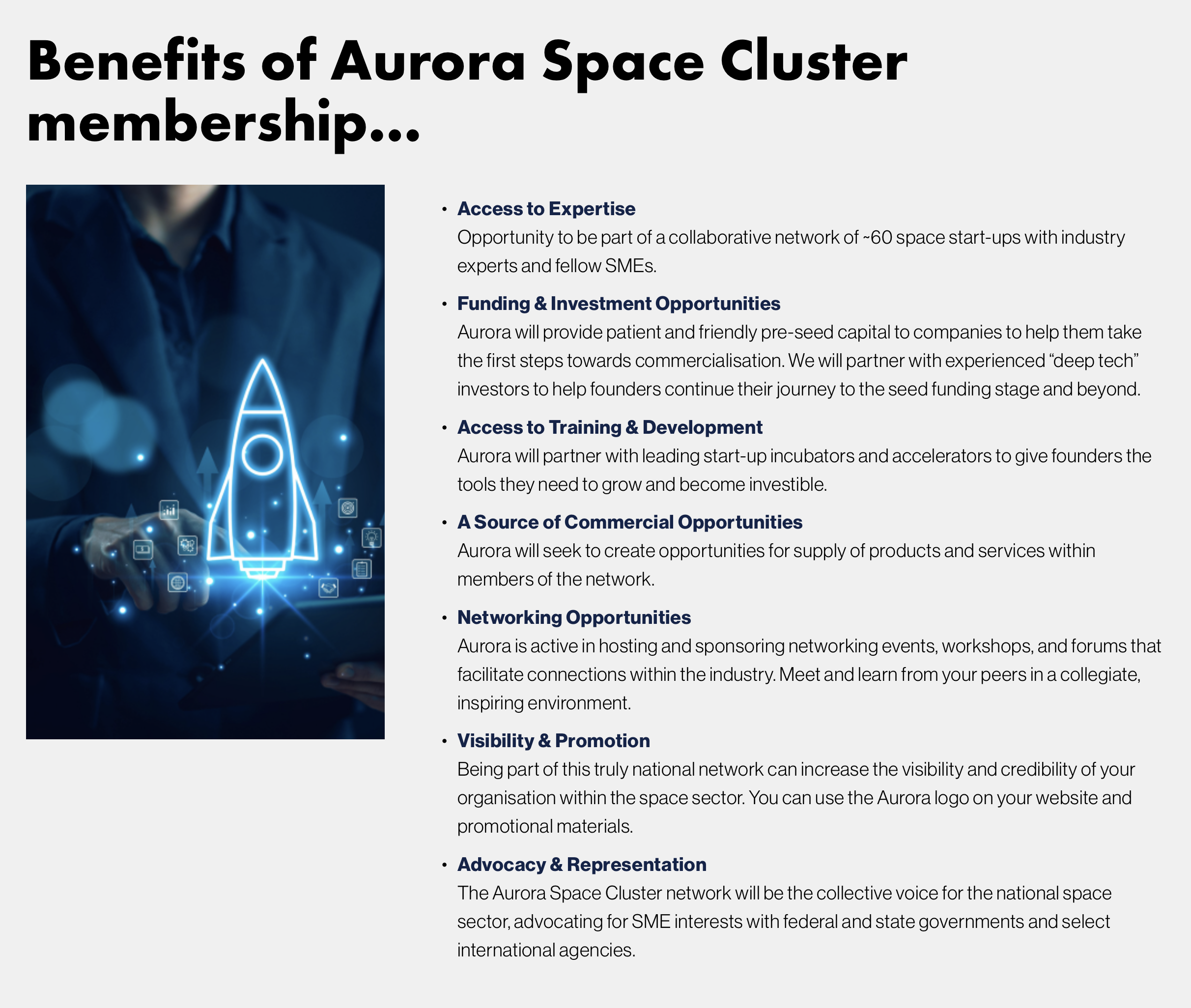 Benefits of Aurora Space Cluster membership...

• Access to Expertise
Opportunity to be part of a collaborative network of ~60 space start-ups with industry experts and fellow SMEs.

• Funding & Investment Opportunities
Aurora will provide patient and friendly pre-seed capital to companies to help them take the first steps towards commercialisation. We will partner with experienced "deep tech" investors to help founders continue their journey to the seed funding stage and beyond.

• Access to Training & Development
Aurora will partner with leading start-up incubators and accelerators to give founders the tools they need to grow and become investible.

• A Source of Commercial Opportunities
Aurora will seek to create opportunities for supply of products and services within members of the network.

• Networking Opportunities
Aurora is active in hosting and sponsoring networking events, workshops, and forums that facilitate connections within the industry. Meet and learn from your peers in a collegiate, inspiring environment.

• Visibility & Promotion
Being part of this truly national network can increase the visibility and credibility of your organisation within the space sector. You can use the Aurora logo on your website and promotional materials.

• Advocacy & Representation
The Aurora Space Cluster network will be the collective voice for the national space sector, advocating for SME interests with federal and state governments and select international agencies.